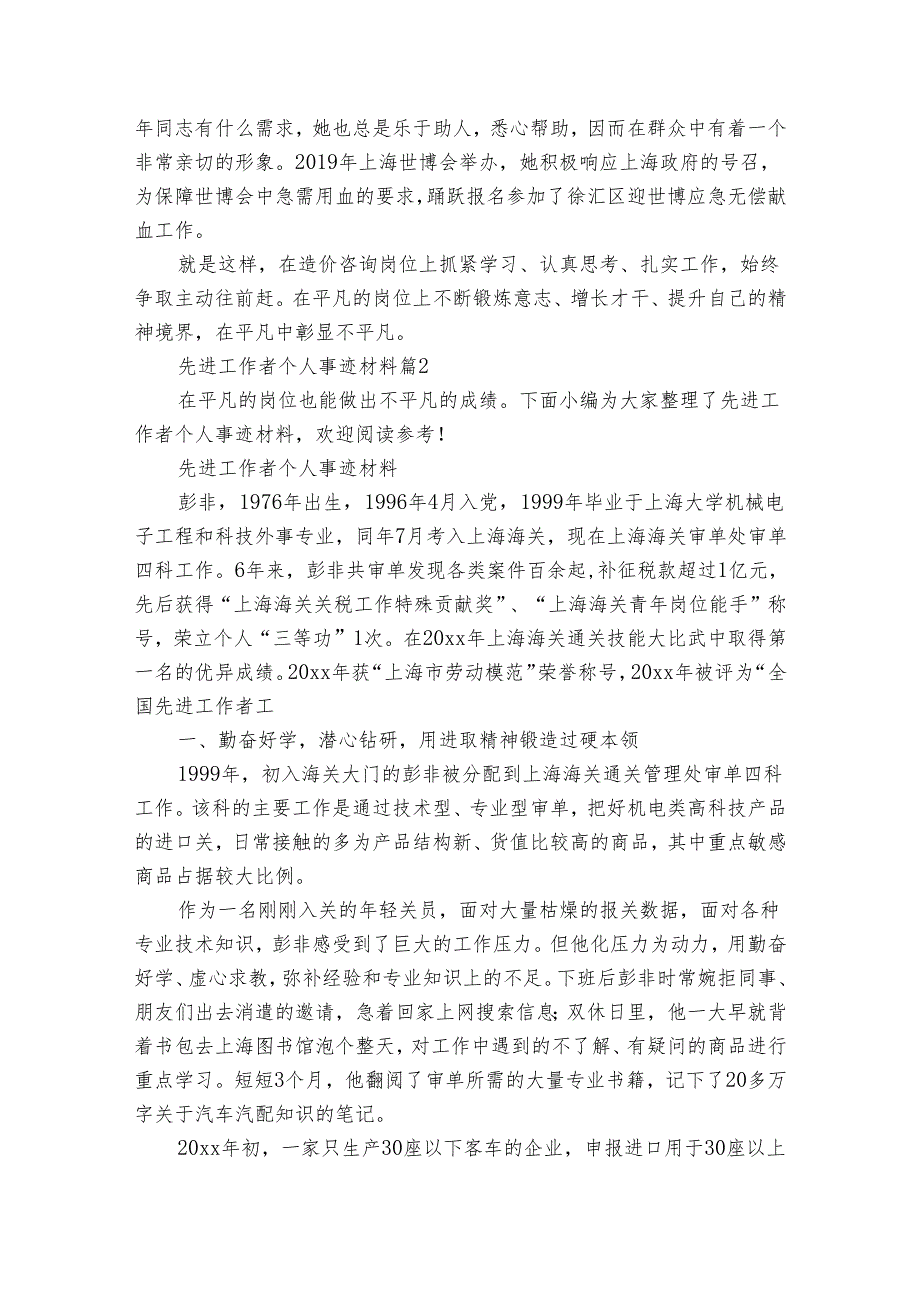 年同志有什么需求，她也总是乐于助人，悉心帮助，因而在群众中有着一个非常亲切的形象。2019年上海世博会举办，她积极响应上海政府的号召，为保障世博会中急需用血的要求，踊跃报名参加了徐汇区迎世博应急无偿献血工作。

就是这样，在造价咨询岗位上抓紧学习、认真思考、扎实工作，始终争取主动往前赶。在平凡的岗位上不断锻炼意志、增长才干、提升自己的精神境界，在平凡中彰显不平凡。

先进工作者个人事迹材料篇2

在平凡的岗位也能做出不平凡的成绩。下面小编为大家整理了先进工作者个人事迹材料，欢迎阅读参考！

先进工作者个人事迹材料

彭非，1976年出生，1996年4月入党，1999年毕业于上海大学机械电子工程和科技外事专业，同年7月考入上海海关，现在上海海关审单处审单四科工作。6年来，彭非共审单发现各类案件百余起，补征税款超过1亿元，先后获得“上海海关关税工作特殊贡献奖”、“上海海关青年岗位能手”称号，荣立个人“三等功”1次。在20xx年上海海关通关技能大比武中取得第一名的优异成绩。20xx年获“上海市劳动模范”荣誉称号，20xx年被评为“全国先进工作者工

一、勤奋好学，潜心钻研，用进取精神锻造过硬本领

1999年，初入海关大门的彭非被分配到上海海关通关管理处审单四科工作。该科的主要工作是通过技术型、专业型审单，把好机电类高科技产品的进口关，日常接触的多为产品结构新、货值比较高的商品，其中重点敏感商品占据较大比例。

作为一名刚刚入关的年轻关员，面对大量枯燥的报关数据，面对各种专业技术知识，彭非感受到了巨大的工作压力。但他化压力为动力，用勤奋好学、虚心求教，弥补经验和专业知识上的不足。下班后彭非时常婉拒同事、朋友们出去消遣的邀请，急着回家上网搜索信息;双休日里，他一大早就背着书包去上海图书馆泡个整天，对工作中遇到的不了解、有疑问的商品进行重点学习。短短3个月，他翻阅了审单所需的大量专业书籍，记下了20多万字关于汽车汽配知识的笔记。

20xx年初，一家只生产30座以下客车的企业，申报进口用于30座以上